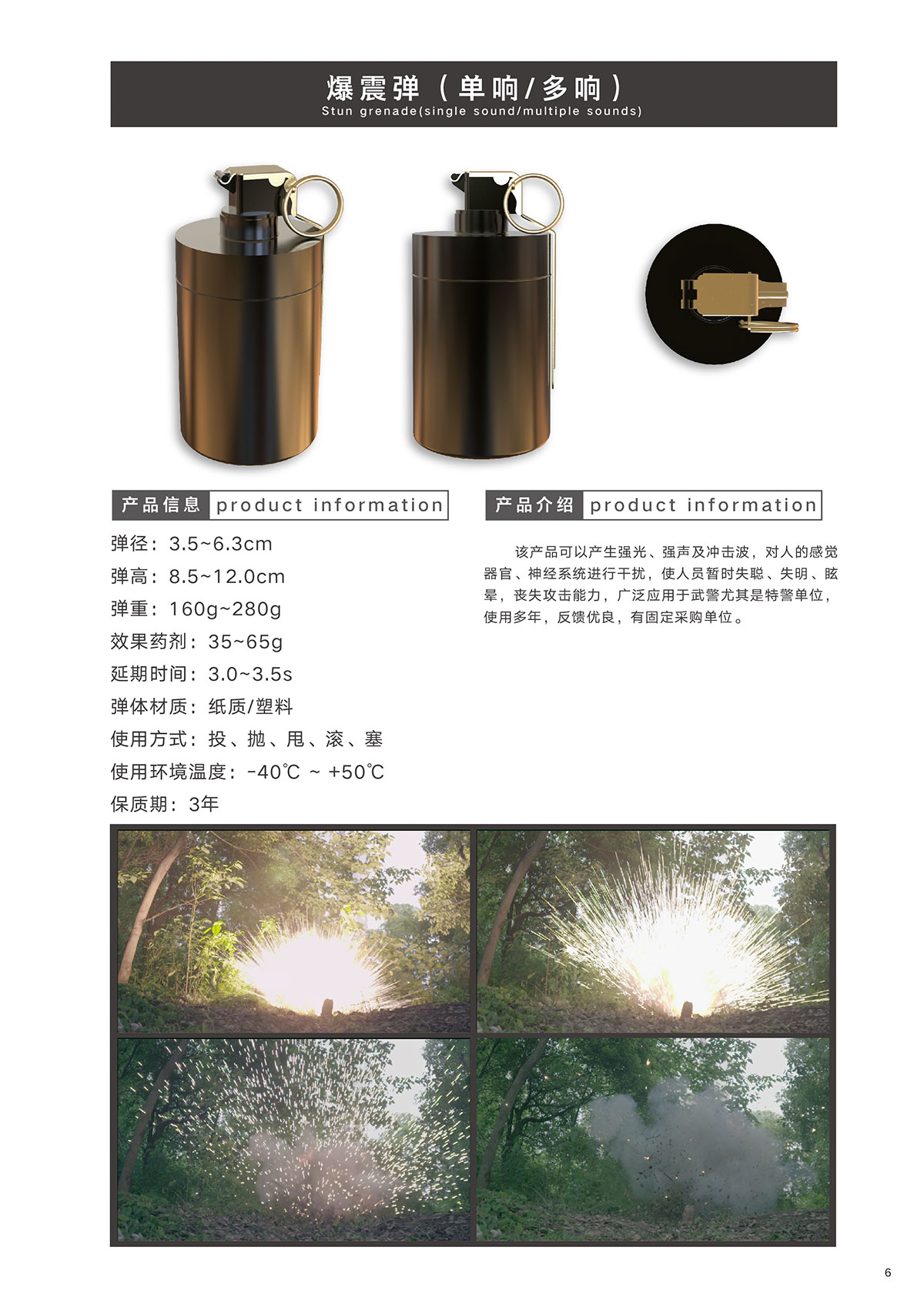 爆震弹（单响/多响）
Stun grenade(single sound/multiple sounds)

产品信息 product information

弹径：3.5~6.3cm
弹高：8.5~12.0cm
弹重：160g~280g
效果药剂：35~65g
延期时间：3.0~3.5s
弹体材质：纸质/塑料
使用方式：投、抛、甩、滚、塞
使用环境温度：-40℃ ~ +50℃
保质期：3年

产品介绍 product information

该产品可以产生强光、强声及冲击波，对人的感觉器官、神经系统进行干扰，使人员暂时失聪、失明、眩晕，丧失攻击能力，广泛应用于武警尤其是特警单位，使用多年，反馈优良，有固定采购单位。

6